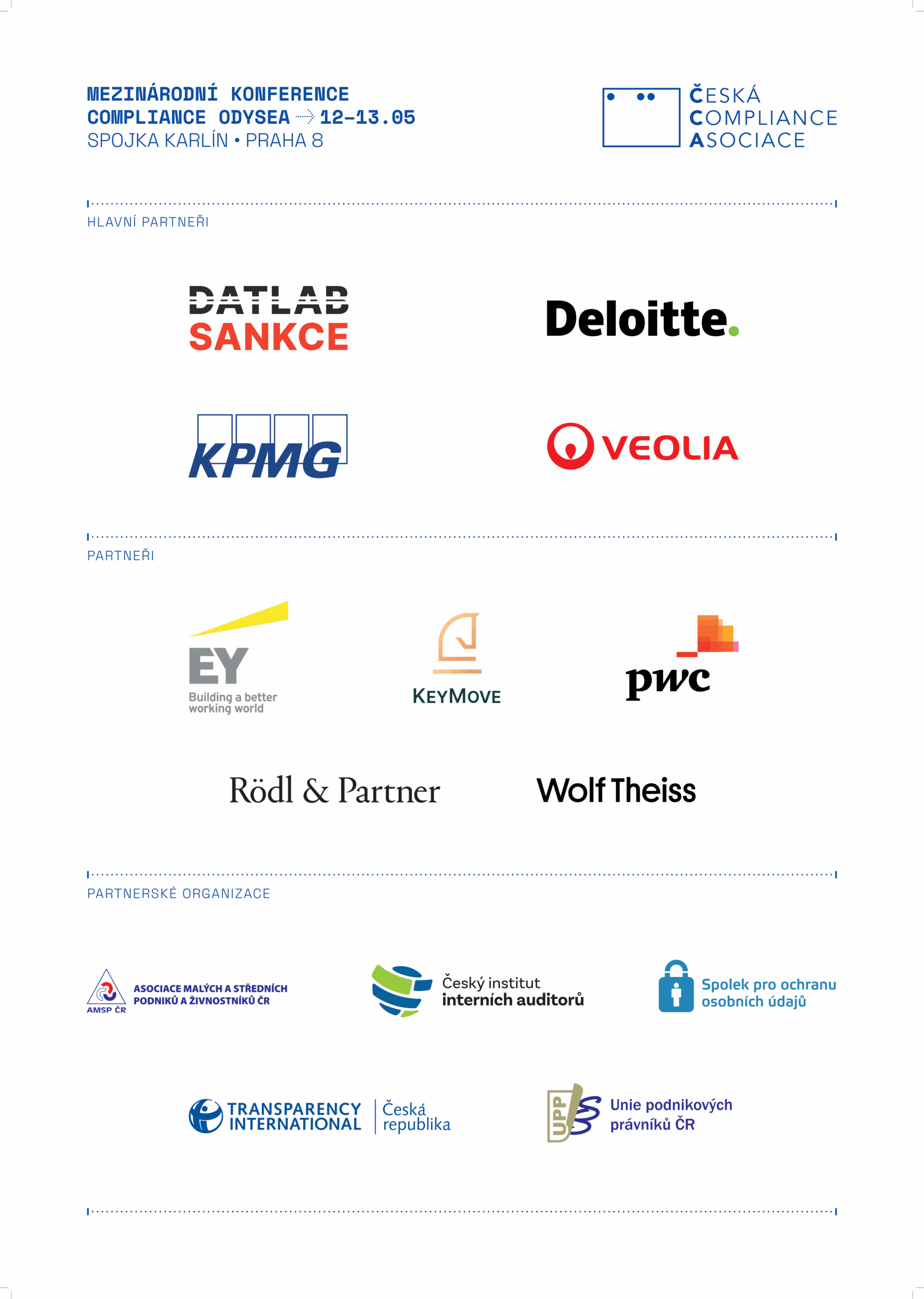 MEZINÁRODNÍ KONFERENCE
COMPLIANCE ODYSEA → 12-13.05
SPOJKA KARLÍN • PRAHA 8

ČESKÁ
COMPLIANCE
ASOCIACE

HLAVNÍ PARTNEŘI

DATLAB
SANKCE

Deloitte.

KPMG

VEOLIA

PARTNEŘI

EY
Building a better
working world

KEYMOVE

pwc

Rödl & Partner

Wolf Theiss

PARTNERSKÉ ORGANIZACE

AMSP ČR
ASOCIACE MALÝCH A STŘEDNÍCH
PODNIKŮ A ŽIVNOSTNÍKŮ ČR

Český institut
interních auditorů

Spolek pro ochranu
osobních údajů

TRANSPARENCY
INTERNATIONAL
Česká
republika

UPP
Unie podnikových
právníků ČR